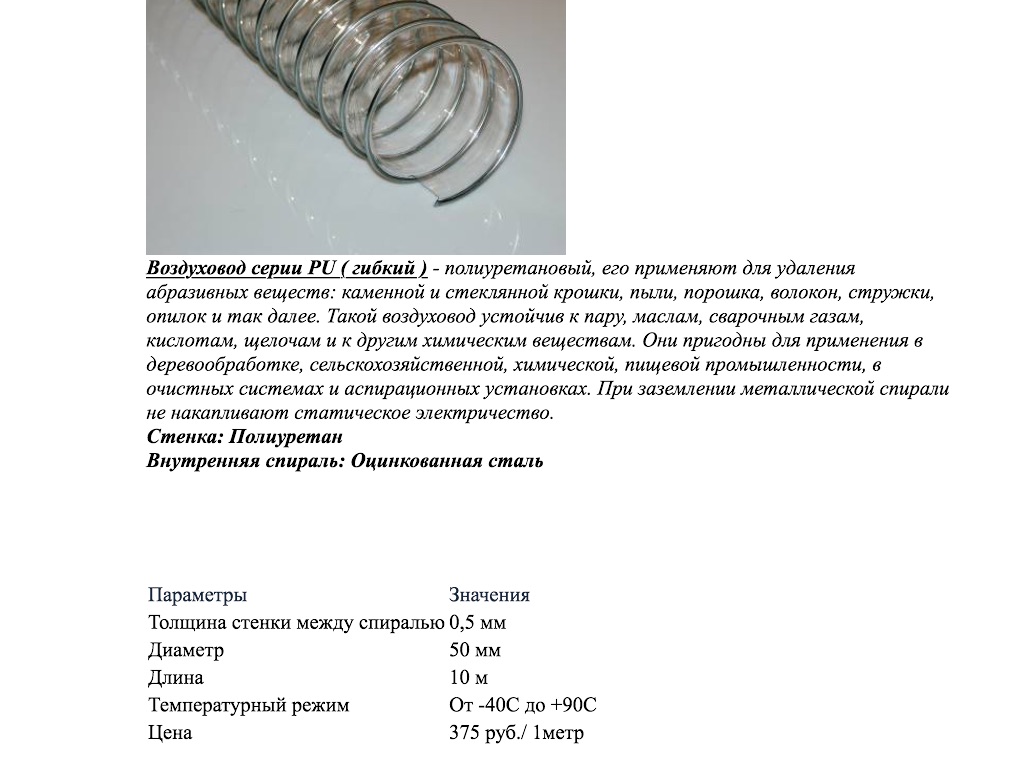 Воздуховод серии PU ( гибкий ) - полиуретановый, его применяют для удаления абразивных веществ: каменной и стеклянной крошки, пыли, порошка, волокон, стружки, опилок и так далее. Такой воздуховод устойчив к пару, маслам, сварочным газам, кислотам, щелочам и к другим химическим веществам. Они пригодны для применения в деревообработке, сельскохозяйственной, химической, пищевой промышленности, в очистных системах и аспирационных установках. При заземлении металлической спирали не накапливают статическое электричество.
Стенка: Полиуретан
Внутренняя спираль: Оцинкованная сталь

| Параметры | Значения |
|---|---|
| Толщина стенки между спиралью | 0,5 мм |
| Диаметр | 50 мм |
| Длина | 10 м |
| Температурный режим | От -40С до +90С |
| Цена | 375 руб./ 1метр |